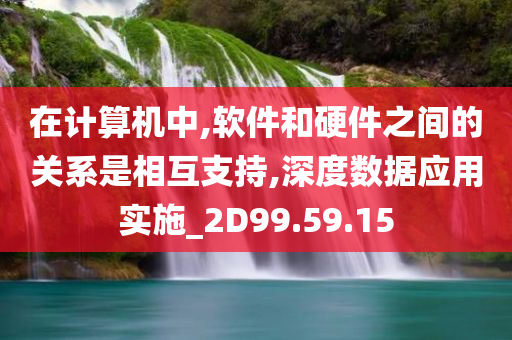 在计算机中,软件和硬件之间的关系是相互支持,深度数据应用实施_2D99.59.15